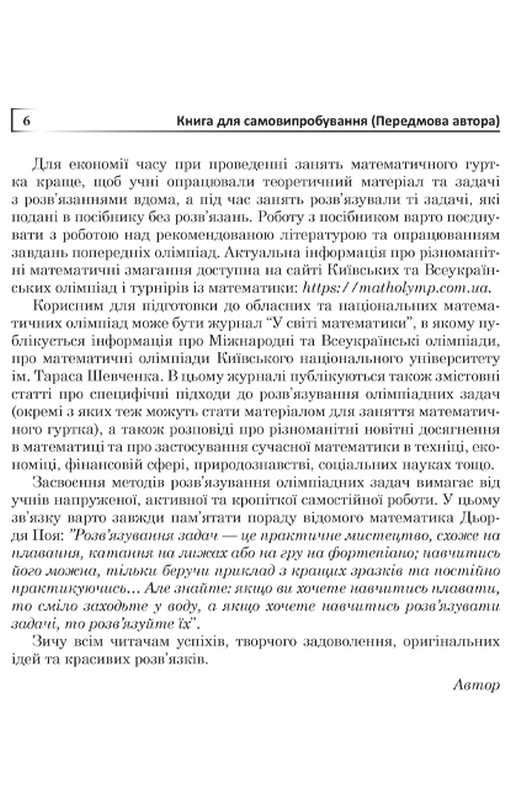 6 Книга для самовипробування (Передмова автора)

Для економії часу при проведенні занять математичного гуртка краще, щоб учні опрацювали теоретичний матеріал та задачі з розв'язаннями вдома, а під час занять розв'язували ті задачі, які подані в посібнику без розв'язань. Роботу з посібником варто поєднувати з роботою над рекомендованою літературою та опрацюванням завдань попередніх олімпіад. Актуальна інформація про різноманітні математичні змагання доступна на сайті Київських та Всеукраїнських олімпіад і турнірів із математики: https://matholymp.com.ua.

Корисним для підготовки до обласних та національних математичних олімпіад може бути журнал "У світі математики", в якому публікується інформація про Міжнародні та Всеукраїнські олімпіади, про математичні олімпіади Київського національного університету ім. Тараса Шевченка. В цьому журналі публікуються також змістовні статті про специфічні підходи до розв'язування олімпіадних задач (окремі з яких теж можуть стати матеріалом для заняття математичного гуртка), а також розповіді про різноманітні новітні досягнення в математиці та про застосування сучасної математики в техніці, економіці, фінансовій сфері, природознавстві, соціальних науках тощо.

Засвоєння методів розв'язування олімпіадних задач вимагає від учнів напруженої, активної та кропіткої самостійної роботи. У цьому зв'язку варто завжди пам'ятати пораду відомого математика Дьордя Поя: "Розв'язування задач — це практичне мистецтво, схоже на плавання, катання на лижах або на гру на фортепіано; навчитись його можна, тільки беручи приклад з кращих зразків та постійно практикуючись… Але знайте: якщо ви хочете навчитись плавати, то сміло заходьте у воду, а якщо хочете навчитись розв'язувати задачі, то розв'язуйте їх".

Зичу всім читачам успіхів, творчого задоволення, оригінальних ідей та красивих розв'язків.

Автор